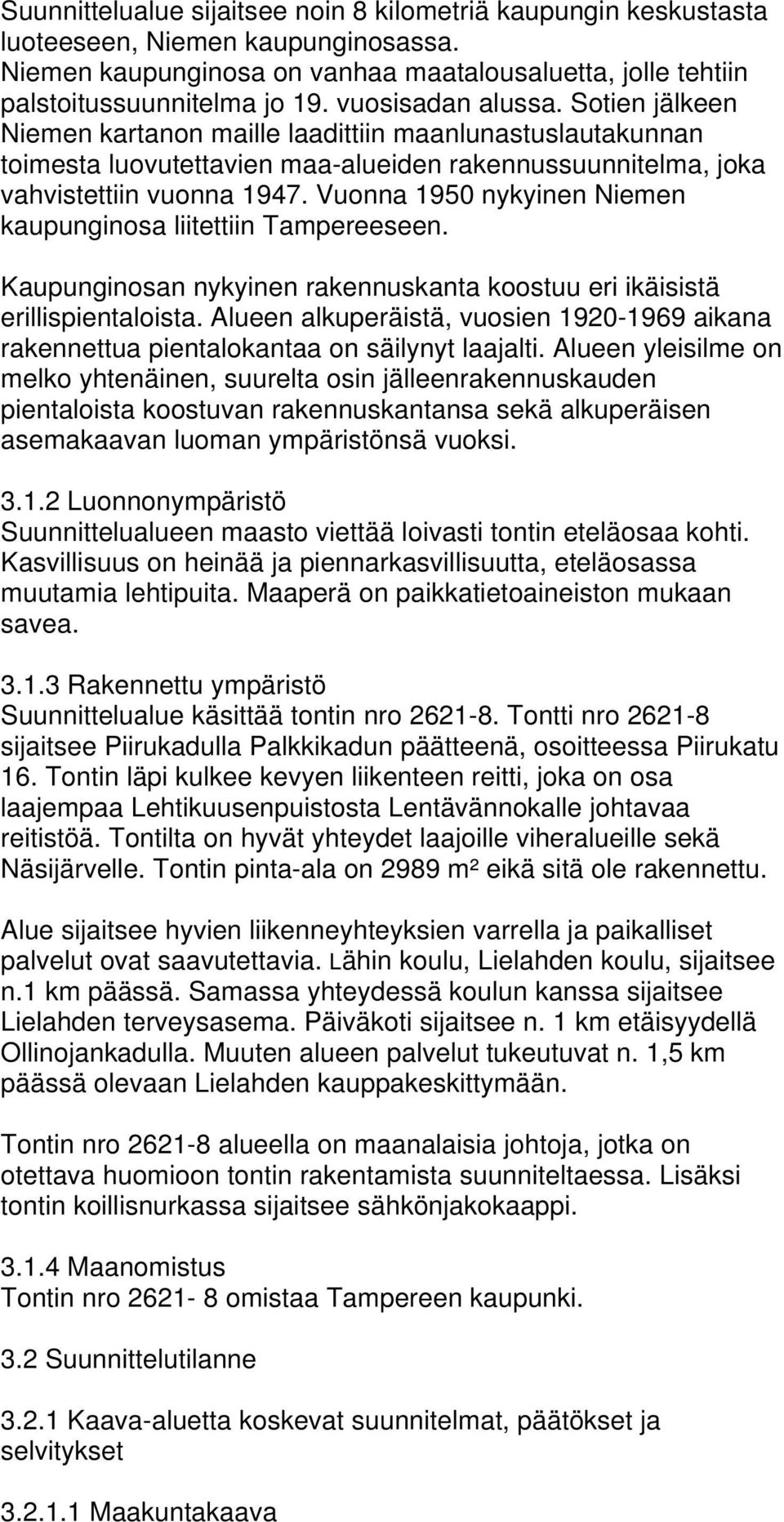 Suunnittelualue sijaitsee noin 8 kilometriä kaupungin keskustasta luoteeseen, Niemen kaupunginosassa. Niemen kaupunginosa on vanhaa maatalousaluetta, jolle tehtiin palstoitussuunnitelma jo 19. vuosisadan alussa. Sotien jälkeen Niemen kartanon maille laadittiin maanlunastuslautakunnan toimesta luovutettavien maa-alueiden rakennussuunnitelma, joka vahvistettiin vuonna 1947. Vuonna 1950 nykyinen Niemen kaupunginosa liitettiin Tampereeseen.

Kaupunginosan nykyinen rakennuskanta koostuu eri ikäisistä erillispientaloista. Alueen alkuperäistä, vuosien 1920-1969 aikana rakennettua pientalokantaa on säilynyt laajalti. Alueen yleisilme on melko yhtenäinen, suurelta osin jälleenrakennuskauden pientaloista koostuvan rakennuskantansa sekä alkuperäisen asemakaavan luoman ympäristönsä vuoksi.

3.1.2 Luonnonympäristö
Suunnittelualueen maasto viettää loivasti tontin eteläosaa kohti. Kasvillisuus on heinää ja piennarkasvillisuutta, eteläosassa muutamia lehtipuita. Maaperä on paikkatietoaineiston mukaan savea.

3.1.3 Rakennettu ympäristö
Suunnittelualue käsittää tontin nro 2621-8. Tontti nro 2621-8 sijaitsee Piirukadulla Palkkikadun päätteenä, osoitteessa Piirukatu 16. Tontin läpi kulkee kevyen liikenteen reitti, joka on osa laajempaa Lehtikuusenpuistosta Lentävännokalle johtavaa reitistöä. Tontilta on hyvät yhteydet laajoille viheralueille sekä Näsijärvelle. Tontin pinta-ala on 2989 m² eikä sitä ole rakennettu.

Alue sijaitsee hyvien liikenneyhteyksien varrella ja paikalliset palvelut ovat saavutettavia. Lähin koulu, Lielahden koulu, sijaitsee n.1 km päässä. Samassa yhteydessä koulun kanssa sijaitsee Lielahden terveysasema. Päiväkoti sijaitsee n. 1 km etäisyydellä Ollinojankadulla. Muuten alueen palvelut tukeutuvat n. 1,5 km päässä olevaan Lielahden kauppakeskittymään.

Tontin nro 2621-8 alueella on maanalaisia johtoja, jotka on otettava huomioon tontin rakentamista suunniteltaessa. Lisäksi tontin koillisnurkassa sijaitsee sähkönjakokaappi.

3.1.4 Maanomistus
Tontin nro 2621- 8 omistaa Tampereen kaupunki.

3.2 Suunnittelutilanne

3.2.1 Kaava-aluetta koskevat suunnitelmat, päätökset ja selvitykset

3.2.1.1 Maakuntakaava